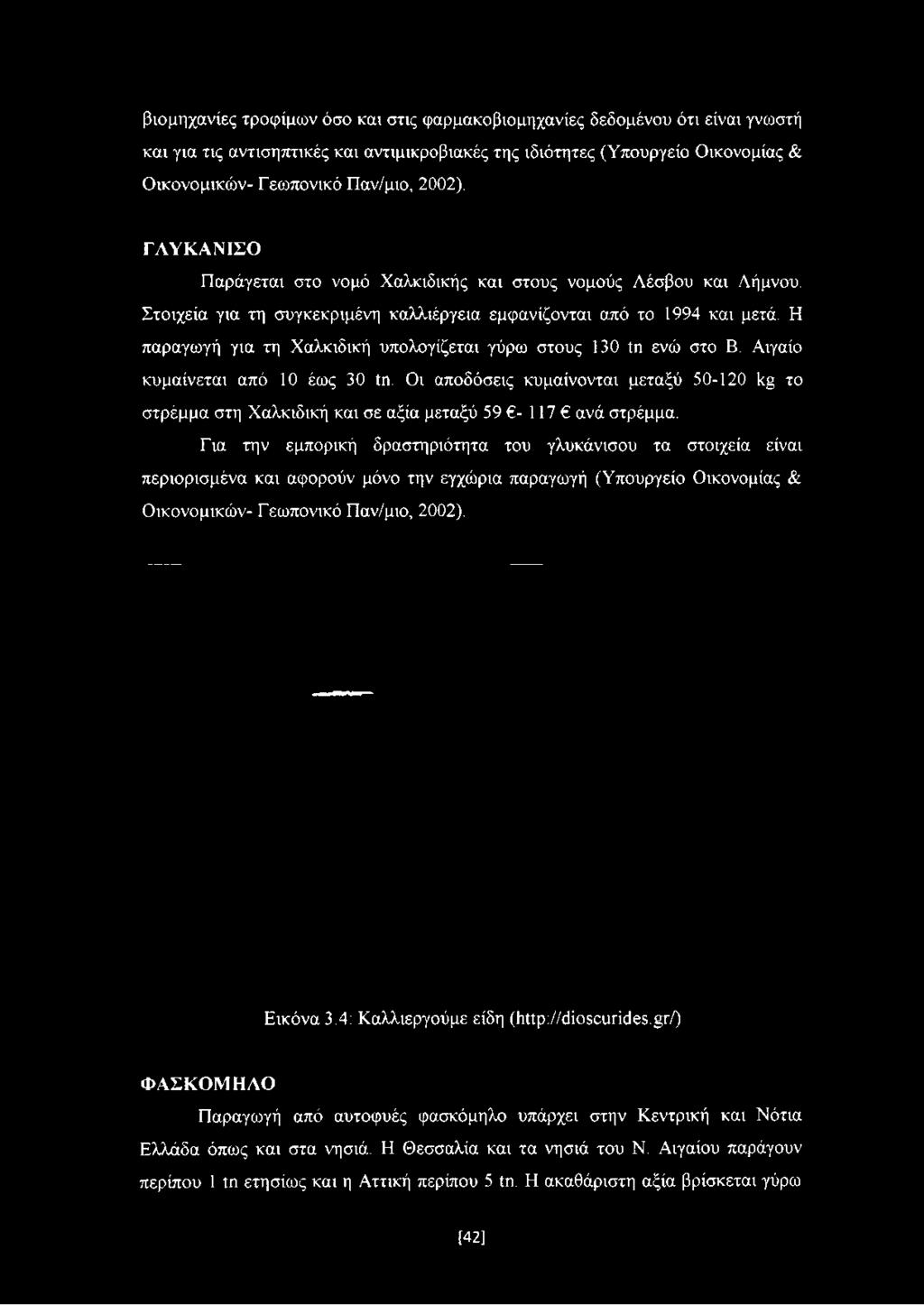 βιομηχανίες τροφίμων όσο και στις φαρμακοβιομηχανίες δεδομένου ότι είναι γνωστή και για τις αντισηπτικές και αντιμικροβιακές της ιδιότητες (Υπουργείο Οικονομίας & Οικονομικών- Γεωπονικό Παν/μιο, 2002).

ΓΛΥΚΑΝΙΣΟ

Παράγεται στο νομό Χαλκιδικής και στους νομούς Λέσβου και Λήμνου. Στοιχεία για τη συγκεκριμένη καλλιέργεια εμφανίζονται από το 1994 και μετά. Η παραγωγή για τη Χαλκιδική υπολογίζεται γύρω στους 130 tn ενώ στο Β. Αιγαίο κυμαίνεται από 10 έως 30 tn. Οι αποδόσεις κυμαίνονται μεταξύ 50-120 kg το στρέμμα στη Χαλκιδική και σε αξία μεταξύ 59 €- 117 € ανά στρέμμα.

Για την εμπορική δραστηριότητα του γλυκάνισου τα στοιχεία είναι περιορισμένα και αφορούν μόνο την εγχώρια παραγωγή (Υπουργείο Οικονομίας & Οικονομικών- Γεωπονικό Παν/μιο, 2002).

Εικόνα 3.4: Καλλιεργούμε είδη (http://dioscurides.gr/)

ΦΑΣΚΟΜΗΛΟ

Παραγωγή από αυτοφυές φασκόμηλο υπάρχει στην Κεντρική και Νότια Ελλάδα όπως και στα νησιά. Η Θεσσαλία και τα νησιά του Ν. Αιγαίου παράγουν περίπου 1 tn ετησίως και η Αττική περίπου 5 tn. Η ακαθάριστη αξία βρίσκεται γύρω

[42]